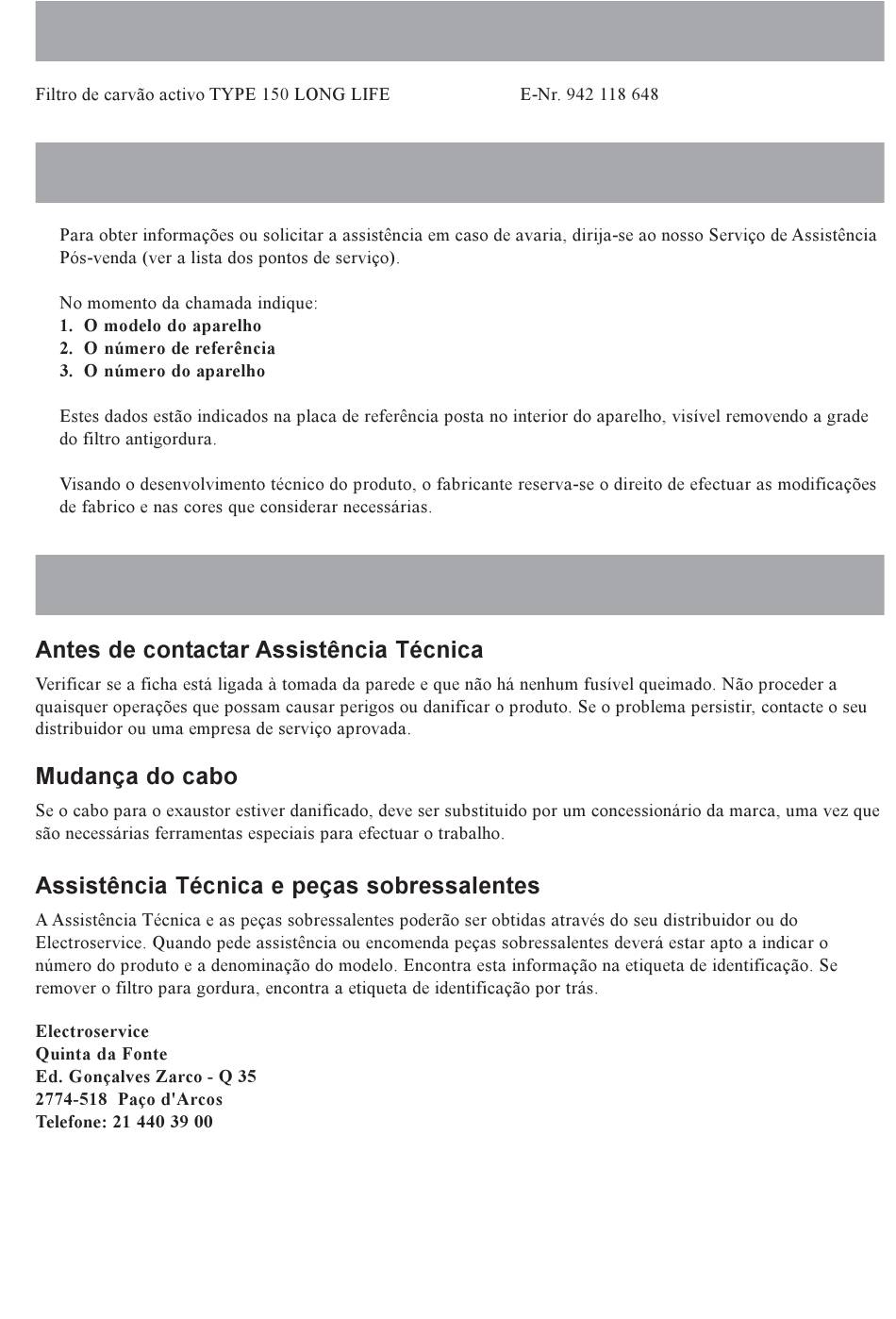 Filtro de carvão activo TYPE 150 LONG LIFE E-Nr. 942 118 648

Para obter informações ou solicitar a assistência em caso de avaria, dirija-se ao nosso Serviço de Assistência Pós-venda (ver a lista dos pontos de serviço).

No momento da chamada indique:
1. O modelo do aparelho
2. O número de referência
3. O número do aparelho

Estes dados estão indicados na placa de referência posta no interior do aparelho, visível removendo a grade do filtro antigordura.

Visando o desenvolvimento técnico do produto, o fabricante reserva-se o direito de efectuar as modificações de fabrico e nas cores que considerar necessárias.

Antes de contactar Assistência Técnica

Verificar se a ficha está ligada à tomada da parede e que não há nenhum fusível queimado. Não proceder a quaisquer operações que possam causar perigos ou danificar o produto. Se o problema persistir, contacte o seu distribuidor ou uma empresa de serviço aprovada.

Mudança do cabo

Se o cabo para o exaustor estiver danificado, deve ser substituido por um concessionário da marca, uma vez que são necessárias ferramentas especiais para efectuar o trabalho.

Assistência Técnica e peças sobressalentes

A Assistência Técnica e as peças sobressalentes poderão ser obtidas através do seu distribuidor ou do Electroservice. Quando pede assistência ou encomenda peças sobressalentes deverá estar apto a indicar o número do produto e a denominação do modelo. Encontra esta informação na etiqueta de identificação. Se remover o filtro para gordura, encontra a etiqueta de identificação por trás.

Electroservice
Quinta da Fonte
Ed. Gonçalves Zarco - Q 35
2774-518 Paço d'Arcos
Telefone: 21 440 39 00